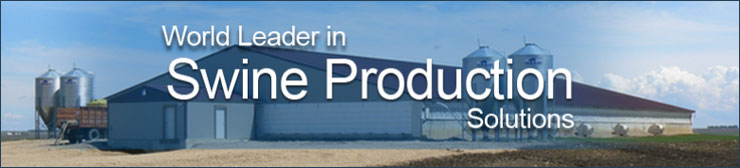 World Leader in
Swine Production
Solutions